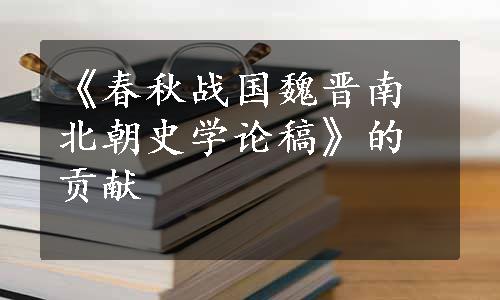 《春秋战国魏晋南北朝史学论稿》的贡献